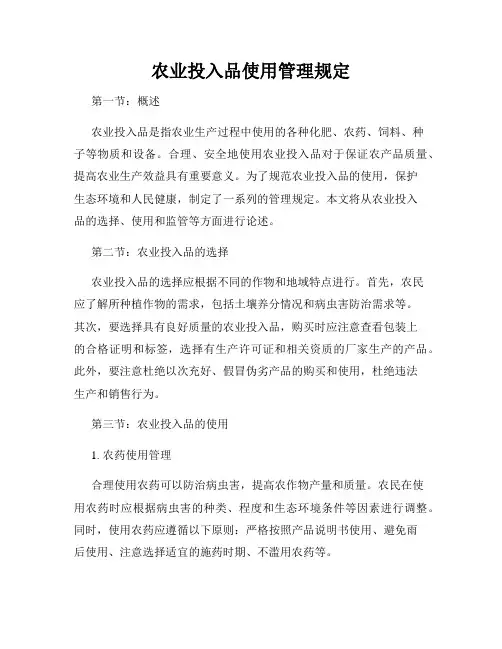 农业投入品使用管理规定

第一节：概述

农业投入品是指农业生产过程中使用的各种化肥、农药、饲料、种子等物质和设备。合理、安全地使用农业投入品对于保证农产品质量、提高农业生产效益具有重要意义。为了规范农业投入品的使用，保护生态环境和人民健康，制定了一系列的管理规定。本文将从农业投入品的选择、使用和监管等方面进行论述。

第二节：农业投入品的选择

农业投入品的选择应根据不同的作物和地域特点进行。首先，农民应了解所种植作物的需求，包括土壤养分情况和病虫害防治需求等。其次，要选择具有良好质量的农业投入品，购买时应注意查看包装上的合格证明和标签，选择有生产许可证和相关资质的厂家生产的产品。此外，要注意杜绝以次充好、假冒伪劣产品的购买和使用，杜绝违法生产和销售行为。

第三节：农业投入品的使用

1. 农药使用管理

合理使用农药可以防治病虫害，提高农作物产量和质量。农民在使用农药时应根据病虫害的种类、程度和生态环境条件等因素进行调整。同时，使用农药应遵循以下原则：严格按照产品说明书使用、避免雨后使用、注意选择适宜的施药时期、不滥用农药等。